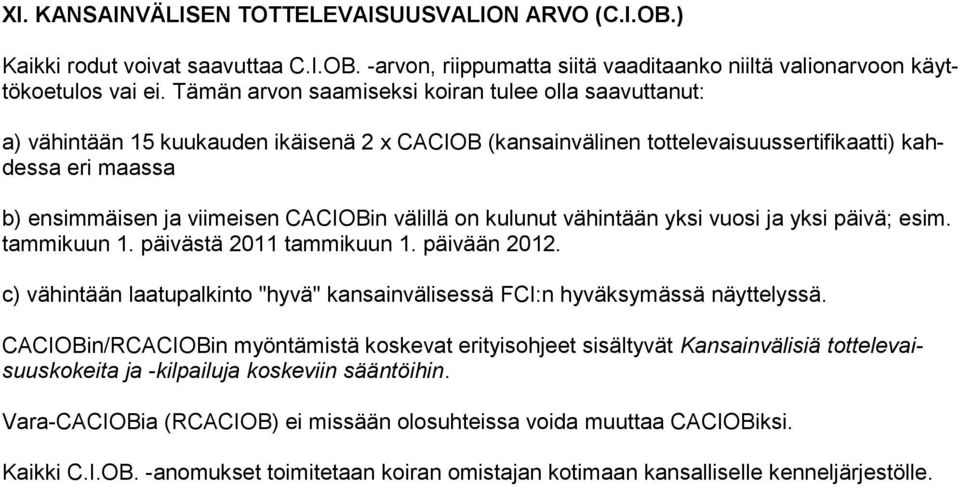 XI. KANSAINVÄLISEN TOTTELEVAISUUSVALION ARVO (C.I.OB.)

Kaikki rodut voivat saavuttaa C.I.OB. -arvon, riippumatta siitä vaaditaanko niiltä valionarvoon käyttökoetulos vai ei. Tämän arvon saamiseksi koiran tulee olla saavuttanut:

a) vähintään 15 kuukauden ikäisenä 2 x CACIOB (kansainvälinen tottelevaisuussertifikaatti) kahdessa eri maassa

b) ensimmäisen ja viimeisen CACIOBin välillä on kulunut vähintään yksi vuosi ja yksi päivä; esim. tammikuun 1. päivästä 2011 tammikuun 1. päivään 2012.

c) vähintään laatupalkinto "hyvä" kansainvälisessä FCI:n hyväksymässä näyttelyssä.

CACIOBin/RCACIOBin myöntämistä koskevat erityisohjeet sisältyvät Kansainvälisiä tottelevaisuuskokeita ja -kilpailuja koskeviin sääntöihin.

Vara-CACIOBia (RCACIOB) ei missään olosuhteissa voida muuttaa CACIOBiksi.

Kaikki C.I.OB. -anomukset toimitetaan koiran omistajan kotimaan kansalliselle kenneljärjestölle.